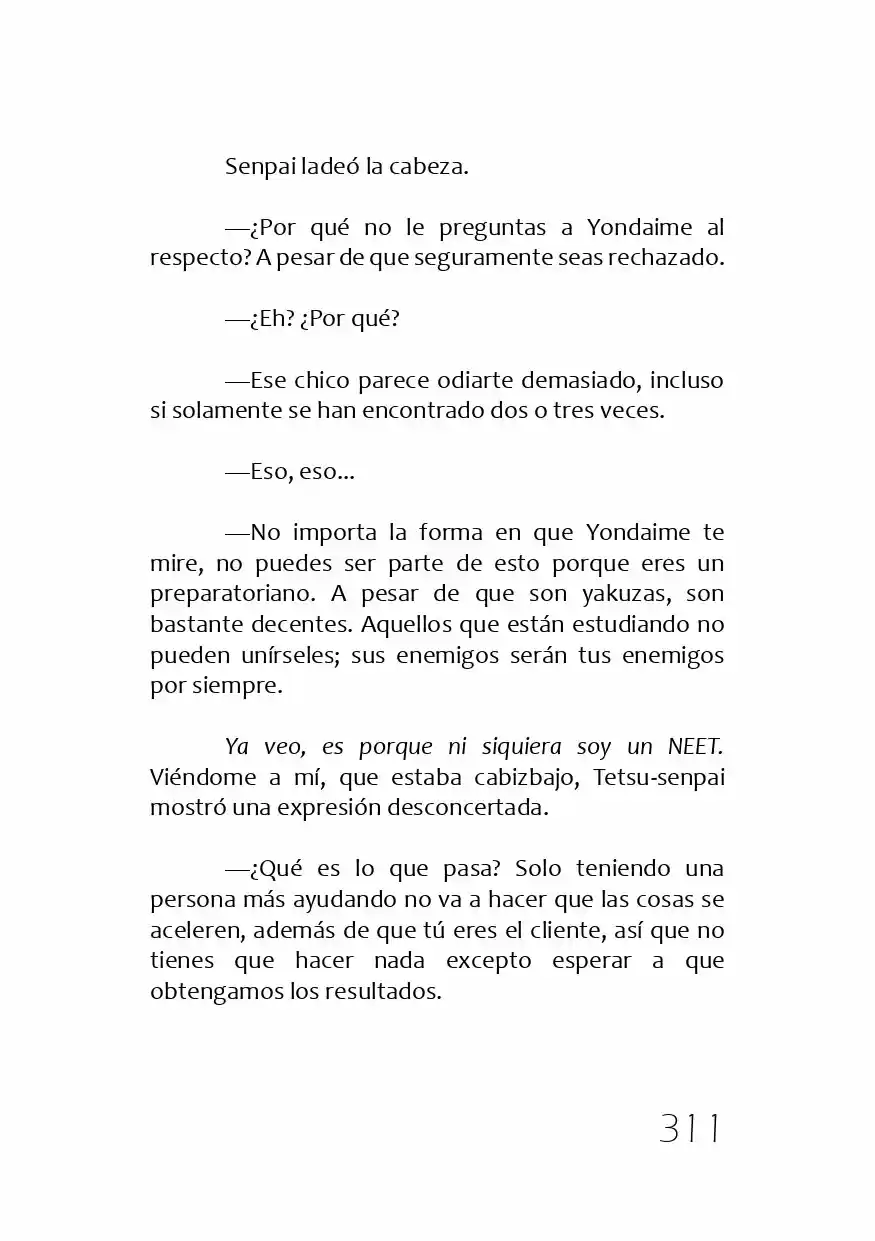 Senpai ladeó la cabeza.

—¿Por qué no le preguntas a Yondaime al respecto? A pesar de que seguramente seas rechazado.

—¿Eh? ¿Por qué?

—Ese chico parece odiarte demasiado, incluso si solamente se han encontrado dos o tres veces.

—Eso, eso...

—No importa la forma en que Yondaime te mire, no puedes ser parte de esto porque eres un preparatoriano. A pesar de que son yakuzas, son bastante decentes. Aquellos que están estudiando no pueden unírseles; sus enemigos serán tus enemigos por siempre.

Ya veo, es porque ni siquiera soy un NEET. Viéndome a mí, que estaba cabizbajo, Tetsu-senpai mostró una expresión desconcertada.

—¿Qué es lo que pasa? Solo teniendo una persona más ayudando no va a hacer que las cosas se aceleren, además de que tú eres el cliente, así que no tienes que hacer nada excepto esperar a que obtengamos los resultados.

311